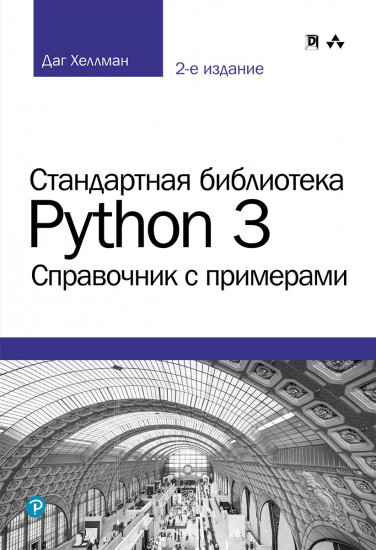 Даг Хеллман

2-е издание

Стандартная библиотека
Python 3
Справочник с примерами